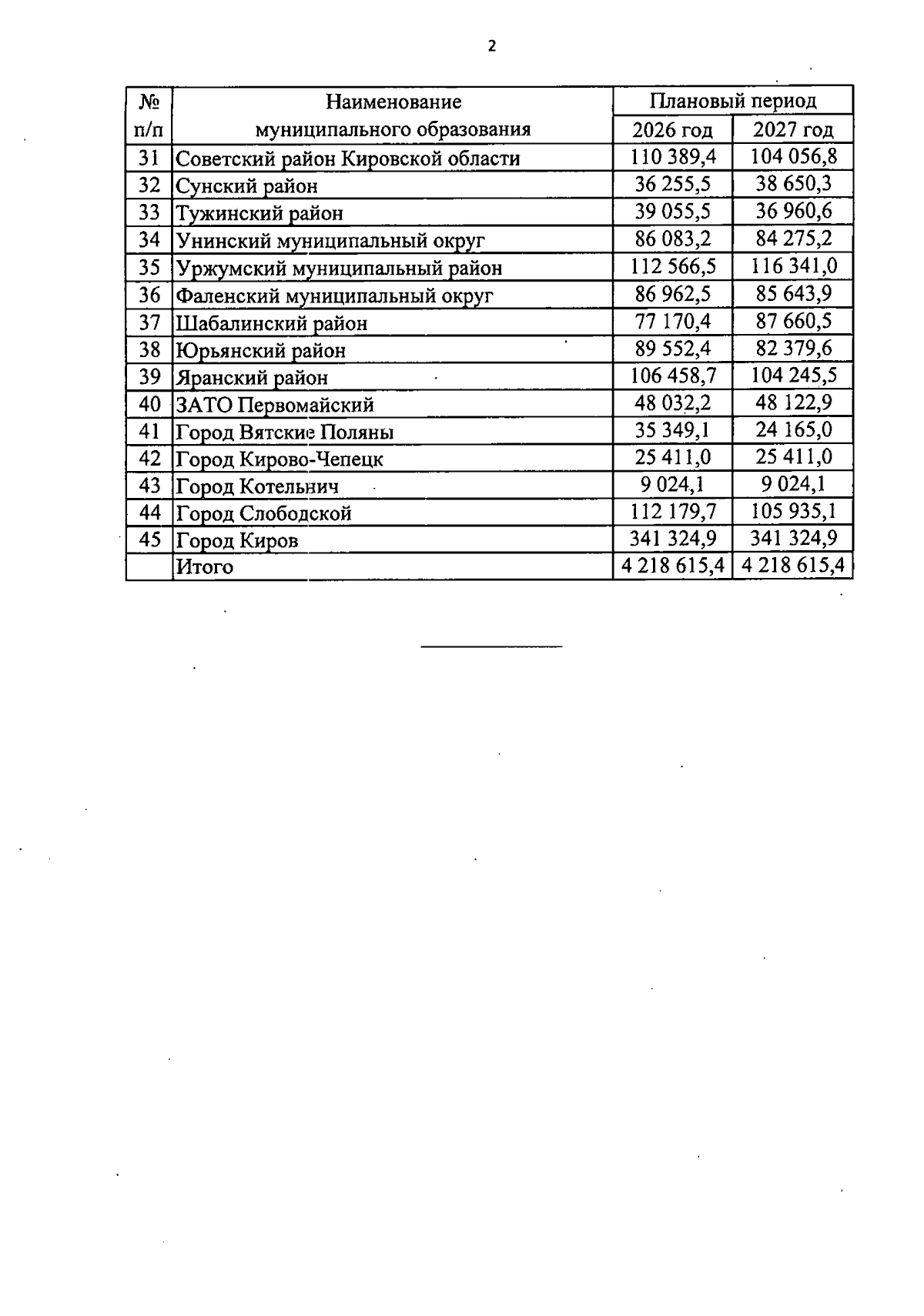 2

| № п/п | Наименование муниципального образования | Плановый период | |
|---|---|---|---|
| | | 2026 год | 2027 год |
| 31 | Советский район Кировской области | 110 389,4 | 104 056,8 |
| 32 | Сунский район | 36 255,5 | 38 650,3 |
| 33 | Тужинский район | 39 055,5 | 36 960,6 |
| 34 | Унинский муниципальный округ | 86 083,2 | 84 275,2 |
| 35 | Уржумский муниципальный район | 112 566,5 | 116 341,0 |
| 36 | Фаленский муниципальный округ | 86 962,5 | 85 643,9 |
| 37 | Шабалинский район | 77 170,4 | 87 660,5 |
| 38 | Юрьянский район | 89 552,4 | 82 379,6 |
| 39 | Яранский район | 106 458,7 | 104 245,5 |
| 40 | ЗАТО Первомайский | 48 032,2 | 48 122,9 |
| 41 | Город Вятские Поляны | 35 349,1 | 24 165,0 |
| 42 | Город Кирово-Чепецк | 25 411,0 | 25 411,0 |
| 43 | Город Котельнич | 9 024,1 | 9 024,1 |
| 44 | Город Слободской | 112 179,7 | 105 935,1 |
| 45 | Город Киров | 341 324,9 | 341 324,9 |
| | Итого | 4 218 615,4 | 4 218 615,4 |